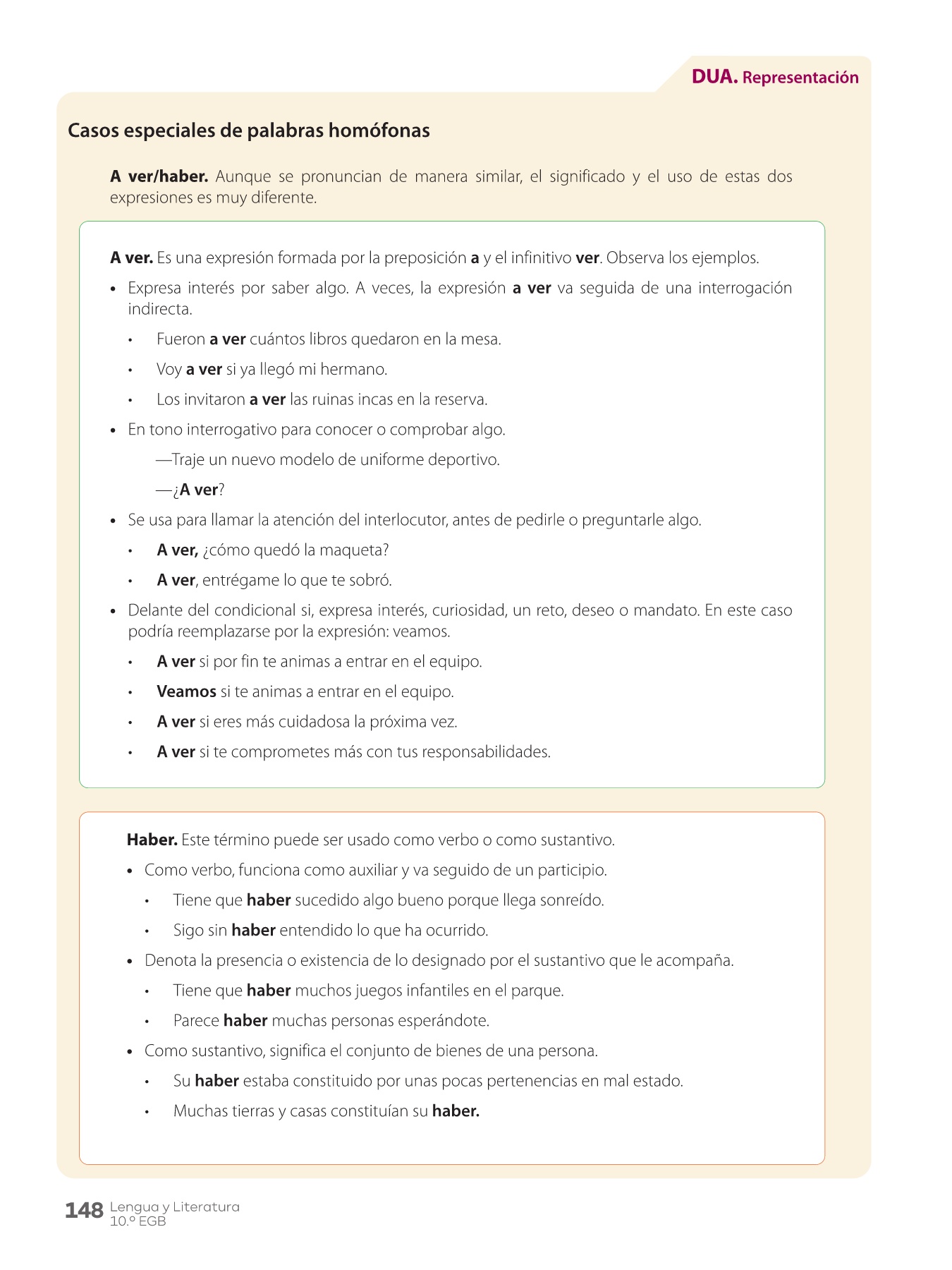 DUA. Representación

Casos especiales de palabras homófonas

A ver/haber. Aunque se pronuncian de manera similar, el significado y el uso de estas dos expresiones es muy diferente.

A ver. Es una expresión formada por la preposición a y el infinitivo ver. Observa los ejemplos.

• Expresa interés por saber algo. A veces, la expresión a ver va seguida de una interrogación indirecta.
 • Fueron a ver cuántos libros quedaron en la mesa.
 • Voy a ver si ya llegó mi hermano.
 • Los invitaron a ver las ruinas incas en la reserva.
• En tono interrogativo para conocer o comprobar algo.
 —Traje un nuevo modelo de uniforme deportivo.
 —¿A ver?
• Se usa para llamar la atención del interlocutor, antes de pedirle o preguntarle algo.
 • A ver, ¿cómo quedó la maqueta?
 • A ver, entrégame lo que te sobró.
• Delante del condicional si, expresa interés, curiosidad, un reto, deseo o mandato. En este caso podría reemplazarse por la expresión: veamos.
 • A ver si por fin te animas a entrar en el equipo.
 • Veamos si te animas a entrar en el equipo.
 • A ver si eres más cuidadosa la próxima vez.
 • A ver si te comprometes más con tus responsabilidades.

Haber. Este término puede ser usado como verbo o como sustantivo.
• Como verbo, funciona como auxiliar y va seguido de un participio.
 • Tiene que haber sucedido algo bueno porque llega sonreído.
 • Sigo sin haber entendido lo que ha ocurrido.
• Denota la presencia o existencia de lo designado por el sustantivo que le acompaña.
 • Tiene que haber muchos juegos infantiles en el parque.
 • Parece haber muchas personas esperándote.
• Como sustantivo, significa el conjunto de bienes de una persona.
 • Su haber estaba constituido por unas pocas pertenencias en mal estado.
 • Muchas tierras y casas constituían su haber.

148 Lengua y Literatura
10.º EGB